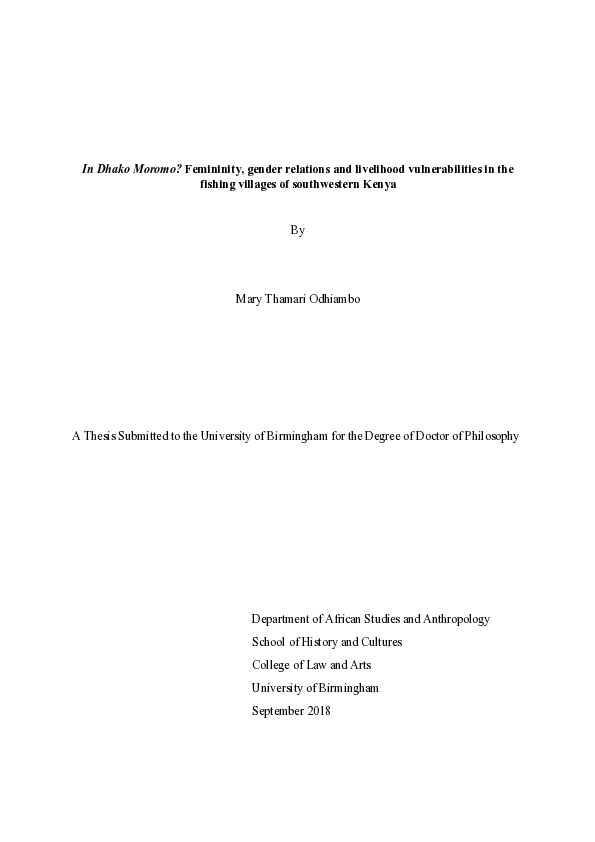 In Dhako Moromo? Femininity, gender relations and livelihood vulnerabilities in the fishing villages of southwestern Kenya

By

Mary Thamari Odhiambo

A Thesis Submitted to the University of Birmingham for the Degree of Doctor of Philosophy

Department of African Studies and Anthropology
School of History and Cultures
College of Law and Arts
University of Birmingham
September 2018